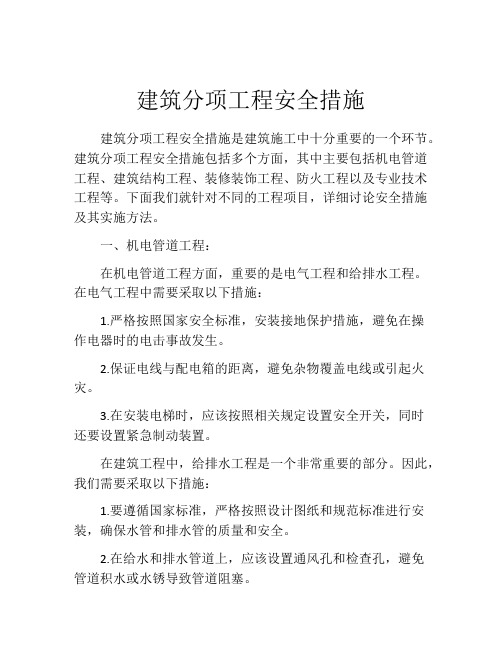 建筑分项工程安全措施

建筑分项工程安全措施是建筑施工中十分重要的一个环节。建筑分项工程安全措施包括多个方面，其中主要包括机电管道工程、建筑结构工程、装修装饰工程、防火工程以及专业技术工程等。下面我们就针对不同的工程项目，详细讨论安全措施及其实施方法。

一、机电管道工程：

在机电管道工程方面，重要的是电气工程和给排水工程。在电气工程中需要采取以下措施：

1.严格按照国家安全标准，安装接地保护措施，避免在操作电器时的电击事故发生。

2.保证电线与配电箱的距离，避免杂物覆盖电线或引起火灾。

3.在安装电梯时，应该按照相关规定设置安全开关，同时还要设置紧急制动装置。

在建筑工程中，给排水工程是一个非常重要的部分。因此，我们需要采取以下措施：

1.要遵循国家标准，严格按照设计图纸和规范标准进行安装，确保水管和排水管的质量和安全。

2.在给水和排水管道上，应该设置通风孔和检查孔，避免管道积水或水锈导致管道阻塞。